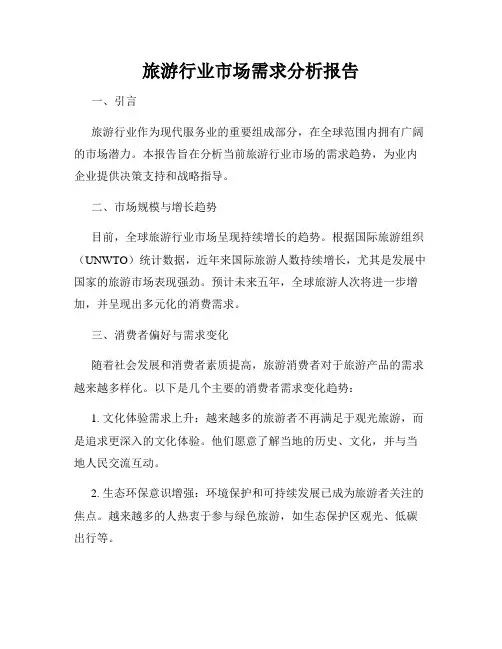 旅游行业市场需求分析报告

一、引言

旅游行业作为现代服务业的重要组成部分，在全球范围内拥有广阔的市场潜力。本报告旨在分析当前旅游行业市场的需求趋势，为业内企业提供决策支持和战略指导。

二、市场规模与增长趋势

目前，全球旅游行业市场呈现持续增长的趋势。根据国际旅游组织（UNWTO）统计数据，近年来国际旅游人数持续增长，尤其是发展中国家的旅游市场表现强劲。预计未来五年，全球旅游人次将进一步增加，并呈现出多元化的消费需求。

三、消费者偏好与需求变化

随着社会发展和消费者素质提高，旅游消费者对于旅游产品的需求越来越多样化。以下是几个主要的消费者需求变化趋势：

1. 文化体验需求上升：越来越多的旅游者不再满足于观光旅游，而是追求更深入的文化体验。他们愿意了解当地的历史、文化，并与当地人民交流互动。

2. 生态环保意识增强：环境保护和可持续发展已成为旅游者关注的焦点。越来越多的人热衷于参与绿色旅游，如生态保护区观光、低碳出行等。